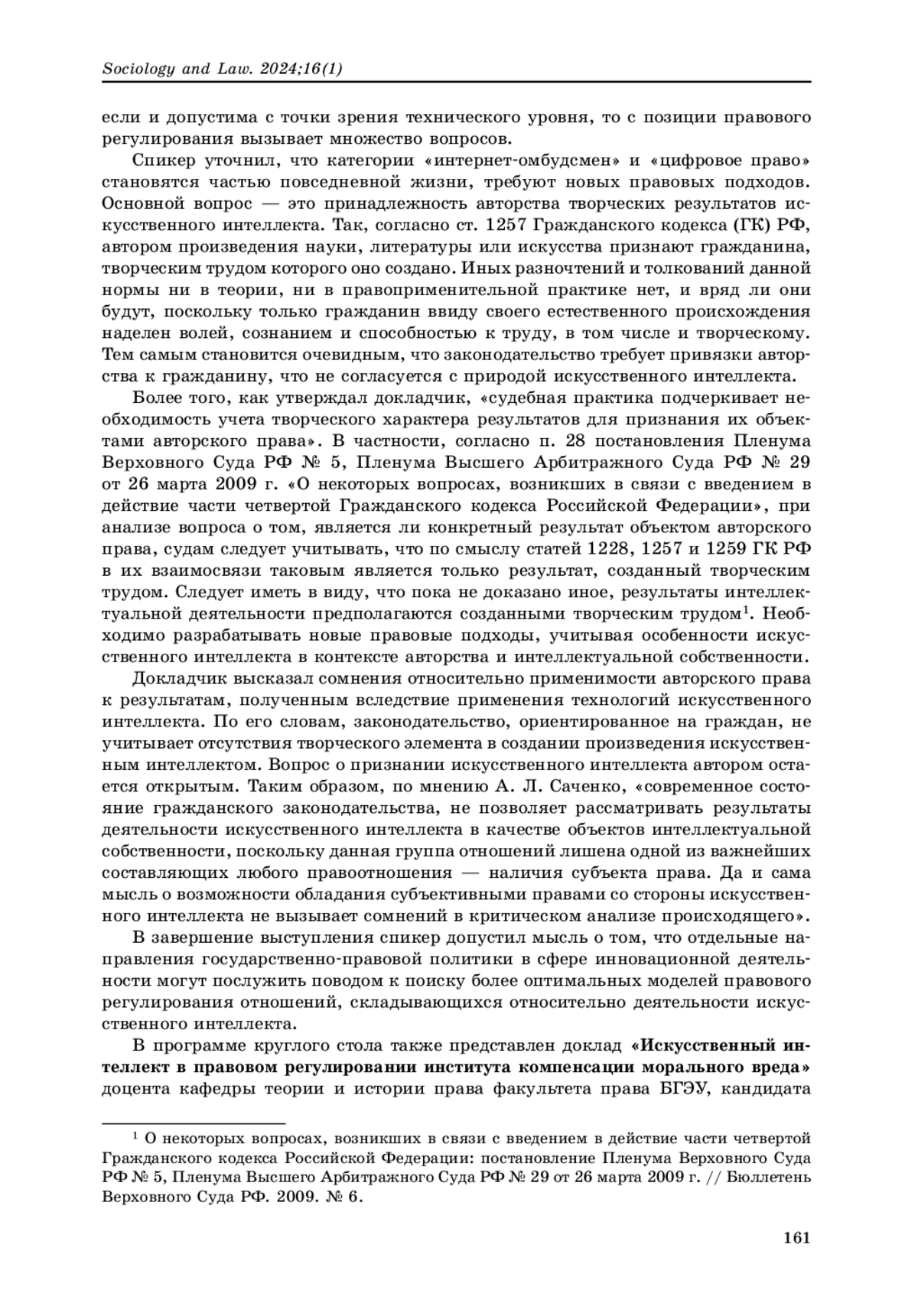 Sociology and Law. 2024;16(1)

если и допустима с точки зрения технического уровня, то с позиции правового регулирования вызывает множество вопросов.

Спикер уточнил, что категории «интернет-омбудсмен» и «цифровое право» становятся частью повседневной жизни, требуют новых правовых подходов. Основной вопрос — это принадлежность авторства творческих результатов искусственного интеллекта. Так, согласно ст. 1257 Гражданского кодекса (ГК) РФ, автором произведения науки, литературы или искусства признают гражданина, творческим трудом которого оно создано. Иных разночтений и толкований данной нормы ни в теории, ни в правоприменительной практике нет, и вряд ли они будут, поскольку только гражданин ввиду своего естественного происхождения наделен волей, сознанием и способностью к труду, в том числе и творческому. Тем самым становится очевидным, что законодательство требует привязки авторства к гражданину, что не согласуется с природой искусственного интеллекта.

Более того, как утверждал докладчик, «судебная практика подчеркивает необходимость учета творческого характера результатов для признания их объектами авторского права». В частности, согласно п. 28 постановления Пленума Верховного Суда РФ № 5, Пленума Высшего Арбитражного Суда РФ № 29 от 26 марта 2009 г. «О некоторых вопросах, возникших в связи с введением в действие части четвертой Гражданского кодекса Российской Федерации», при анализе вопроса о том, является ли конкретный результат объектом авторского права, судам следует учитывать, что по смыслу статей 1228, 1257 и 1259 ГК РФ в их взаимосвязи таковым является только результат, созданный творческим трудом. Следует иметь в виду, что пока не доказано иное, результаты интеллектуальной деятельности предполагаются созданными творческим трудом$^1$. Необходимо разрабатывать новые правовые подходы, учитывая особенности искусственного интеллекта в контексте авторства и интеллектуальной собственности.

Докладчик высказал сомнения относительно применимости авторского права к результатам, полученным вследствие применения технологий искусственного интеллекта. По его словам, законодательство, ориентированное на граждан, не учитывает отсутствия творческого элемента в создании произведения искусственным интеллектом. Вопрос о признании искусственного интеллекта автором остается открытым. Таким образом, по мнению А. Л. Саченко, «современное состояние гражданского законодательства, не позволяет рассматривать результаты деятельности искусственного интеллекта в качестве объектов интеллектуальной собственности, поскольку данная группа отношений лишена одной из важнейших составляющих любого правоотношения — наличия субъекта права. Да и сама мысль о возможности обладания субъективными правами со стороны искусственного интеллекта не вызывает сомнений в критическом анализе происходящего».

В завершение выступления спикер допустил мысль о том, что отдельные направления государственно-правовой политики в сфере инновационной деятельности могут послужить поводом к поиску более оптимальных моделей правового регулирования отношений, складывающихся относительно деятельности искусственного интеллекта.

В программе круглого стола также представлен доклад «Искусственный интеллект в правовом регулировании института компенсации морального вреда» доцента кафедры теории и истории права факультета права БГЭУ, кандидата

$^1$ О некоторых вопросах, возникших в связи с введением в действие части четвертой Гражданского кодекса Российской Федерации: постановление Пленума Верховного Суда РФ № 5, Пленума Высшего Арбитражного Суда РФ № 29 от 26 марта 2009 г. // Бюллетень Верховного Суда РФ. 2009. № 6.

161